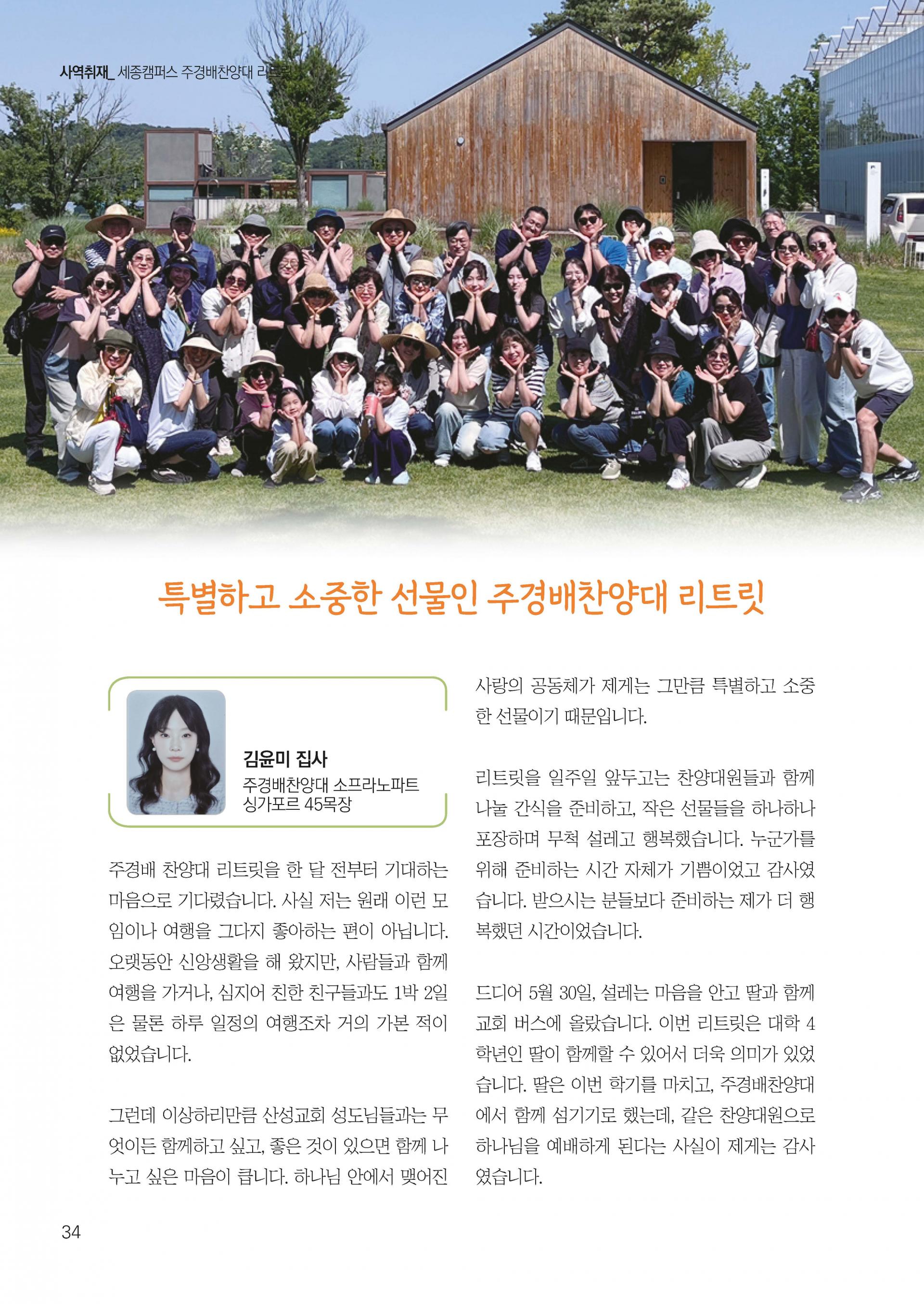 사역취재_ 세종캠퍼스 주경배찬양대 리트릿

특별하고 소중한 선물인 주경배찬양대 리트릿

김윤미 집사
주경배찬양대 소프라노파트
싱가포르 45목장

주경배 찬양대 리트릿을 한 달 전부터 기대하는 마음으로 기다렸습니다. 사실 저는 원래 이런 모임이나 여행을 그다지 좋아하는 편이 아닙니다. 오랫동안 신앙생활을 해 왔지만, 사람들과 함께 여행을 가거나, 심지어 친한 친구들과도 1박 2일은 물론 하루 일정의 여행조차 거의 가본 적이 없었습니다.

그런데 이상하리만큼 산성교회 성도님들과는 무엇이든 함께하고 싶고, 좋은 것이 있으면 함께 나누고 싶은 마음이 큽니다. 하나님 안에서 맺어진 사랑의 공동체가 제게는 그만큼 특별하고 소중한 선물이기 때문입니다.

리트릿을 일주일 앞두고는 찬양대원들과 함께 나눌 간식을 준비하고, 작은 선물들을 하나하나 포장하며 무척 설레고 행복했습니다. 누군가를 위해 준비하는 시간 자체가 기쁨이었고 감사였습니다. 받으시는 분들보다 준비하는 제가 더 행복했던 시간이었습니다.

드디어 5월 30일, 설레는 마음을 안고 딸과 함께 교회 버스에 올랐습니다. 이번 리트릿은 대학 4학년인 딸이 함께할 수 있어서 더욱 의미가 있었습니다. 딸은 이번 학기를 마치고, 주경배찬양대에서 함께 섬기기로 했는데, 같은 찬양대원으로 하나님을 예배하게 된다는 사실이 제게는 감사였습니다.

34